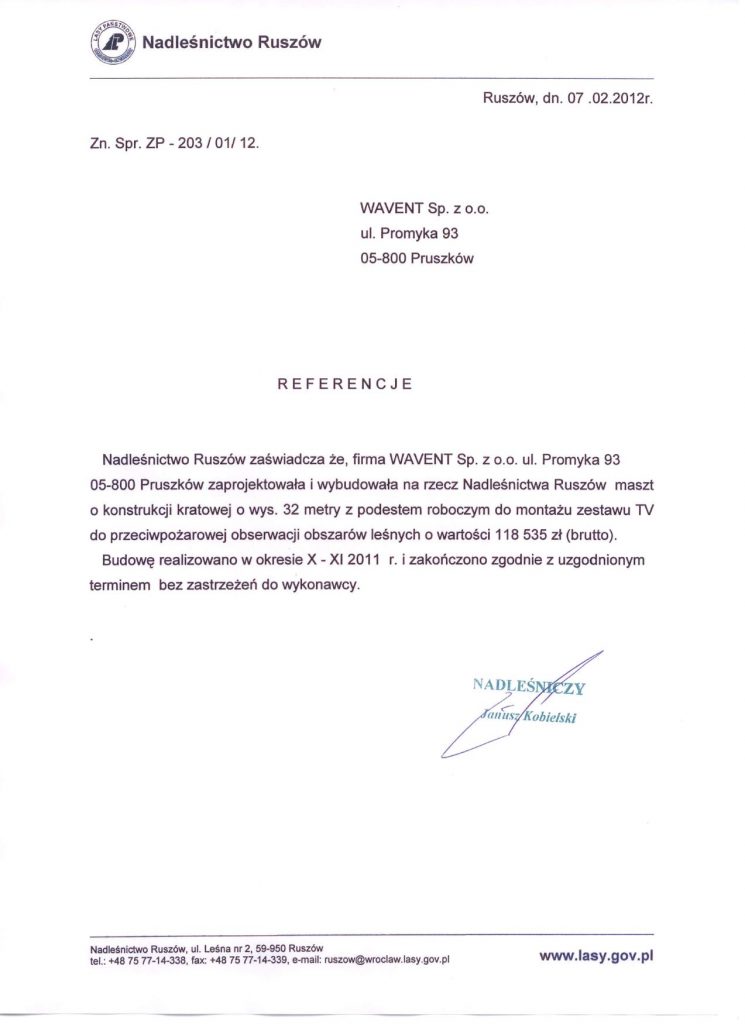 LASY PAŃSTWOWE

Nadleśnictwo Ruszów

Ruszów, dn. 07 .02.2012r.

Zn. Spr. ZP - 203 / 01/ 12.

WAVENT Sp. z o.o.
ul. Promyka 93
05-800 Pruszków

REFERENCJE

Nadleśnictwo Ruszów zaświadcza że, firma WAVENT Sp. z o.o. ul. Promyka 93 05-800 Pruszków zaprojektowała i wybudowała na rzecz Nadleśnictwa Ruszów maszt o konstrukcji kratowej o wys. 32 metry z podestem roboczym do montażu zestawu TV do przeciwpożarowej obserwacji obszarów leśnych o wartości 118 535 zł (brutto).

Budowę realizowano w okresie X - XI 2011 r. i zakończono zgodnie z uzgodnionym terminem bez zastrzeżeń do wykonawcy.

NADLEŚNICZY
Janusz Kobielski

Nadleśnictwo Ruszów, ul. Leśna nr 2, 59-950 Ruszów
tel.: +48 75 77-14-338, fax: +48 75 77-14-339, e-mail: ruszow@wroclaw.lasy.gov.pl

www.lasy.gov.pl